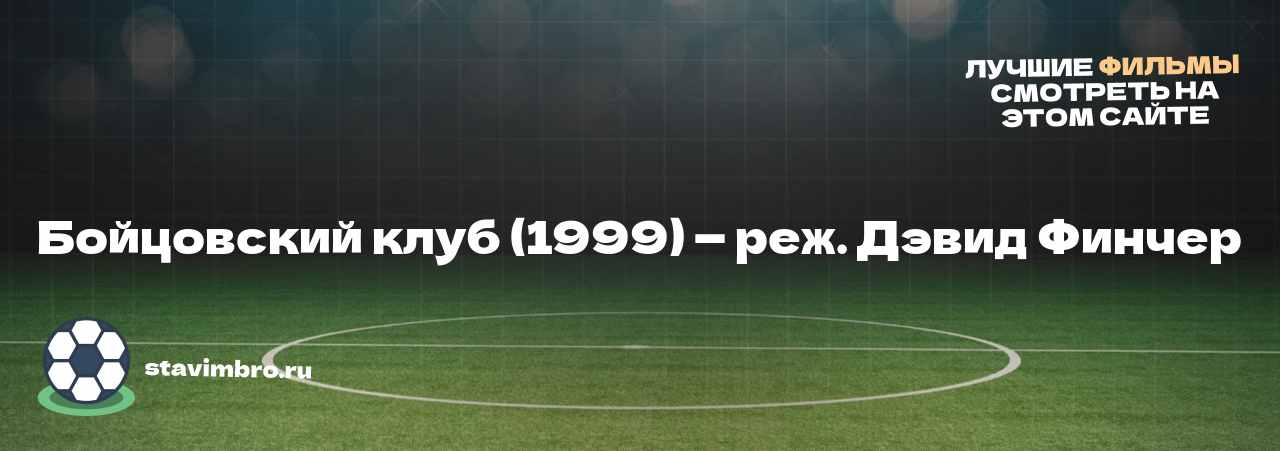 ЛУЧШИЕ ФИЛЬМЫ СМОТРЕТЬ НА ЭТОМ САЙТЕ

Бойцовский клуб (1999) – реж. Дэвид Финчер

stavimbro.ru